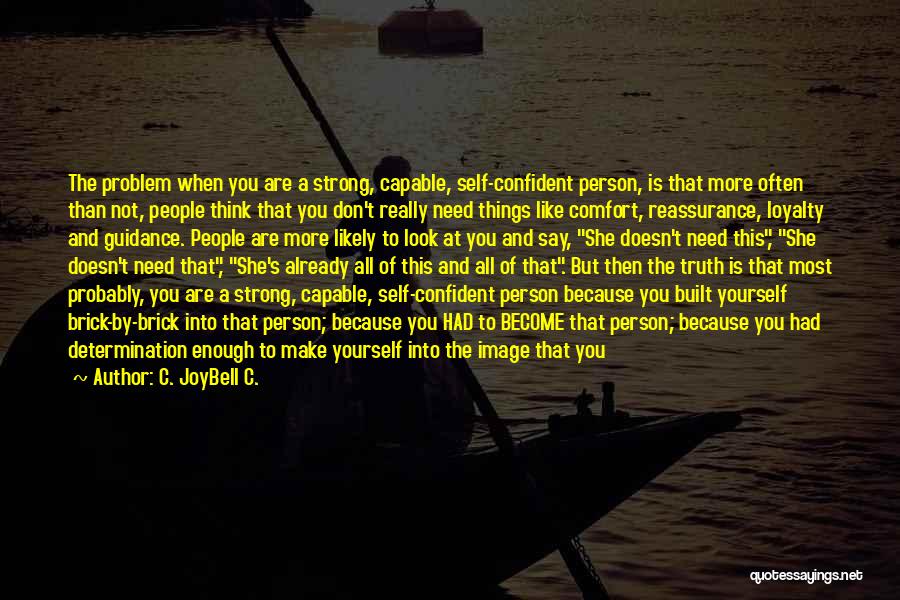 The problem when you are a strong, capable, self-confident person, is that more often than not, people think that you don't really need things like comfort, reassurance, loyalty and guidance. People are more likely to look at you and say, "She doesn't need this", "She doesn't need that", "She's already all of this and all of that". But then the truth is that most probably, you are a strong, capable, self-confident person because you built yourself brick-by-brick into that person; because you HAD to BECOME that person; because you had determination enough to make yourself into the image that you

~ Author: C. JoyBell C.

quotessayings.net